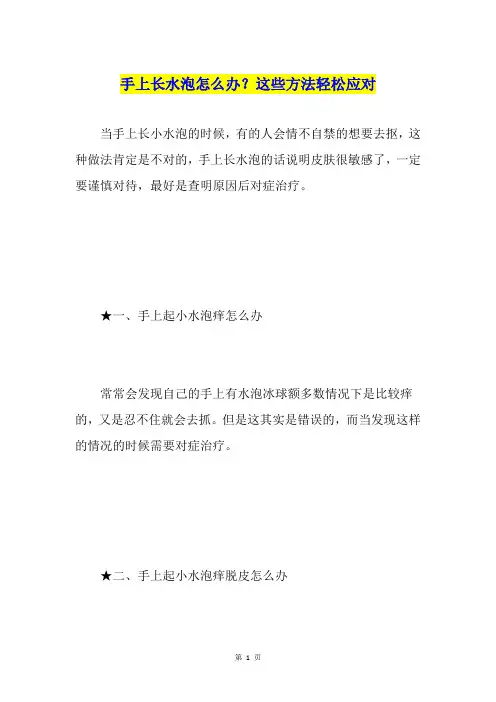 手上长水泡怎么办？这些方法轻松应对

当手上长小水泡的时候，有的人会情不自禁的想要去抠，这种做法肯定是不对的，手上长水泡的话说明皮肤很敏感了，一定要谨慎对待，最好是查明原因后对症治疗。

★一、手上起小水泡痒怎么办

常常会发现自己的手上有水泡冰球额多数情况下是比较痒的，又是忍不住就会去抓。但是这其实是错误的，而当发现这样的情况的时候需要对症治疗。

★二、手上起小水泡痒脱皮怎么办

第 1 页